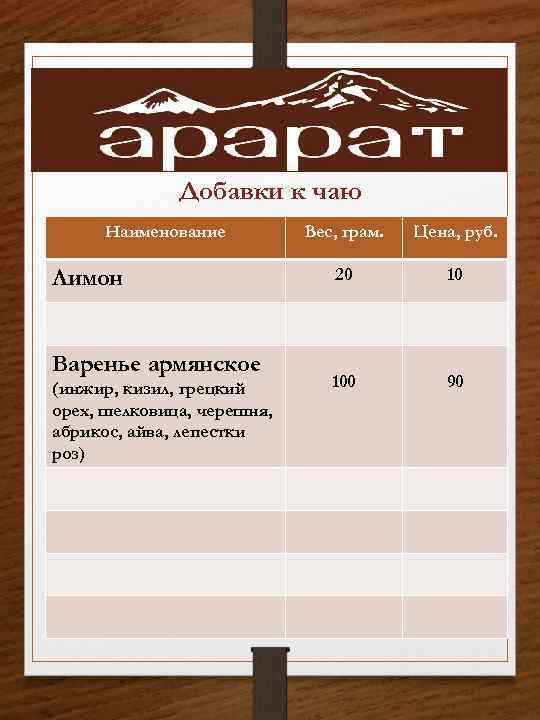 арарат

Добавки к чаю

| Наименование | Вес, грам. | Цена, руб. |
|---|---|---|
| Лимон | 20 | 10 |
| | | |
| Варенье армянское (инжир, кизил, грецкий орех, шелковица, черешня, абрикос, айва, лепестки роз) | 100 | 90 |
| | | |
| | | |
| | | |
| | | |